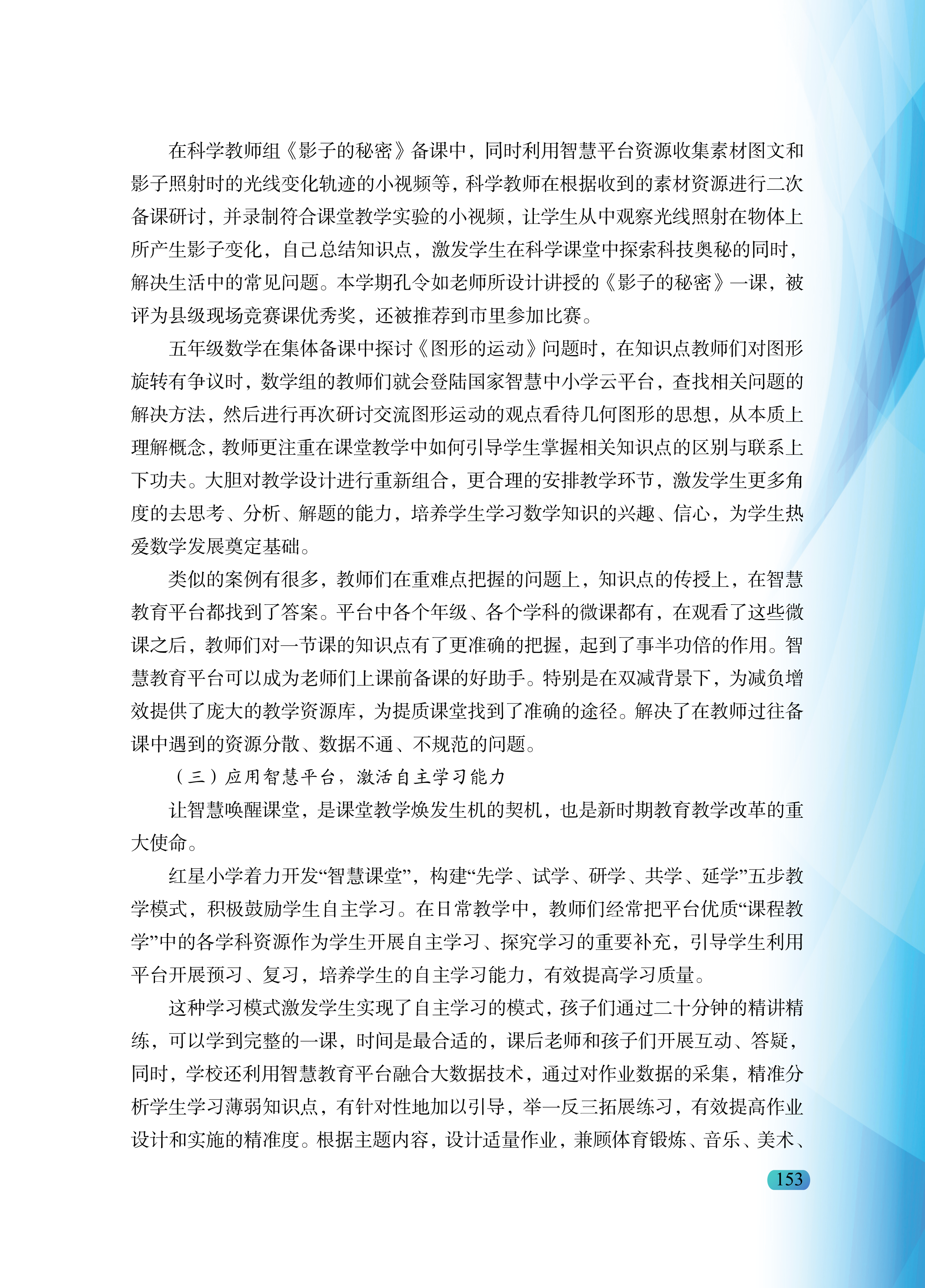 在科学教师组《影子的秘密》备课中，同时利用智慧平台资源收集素材图文和影子照射时的光线变化轨迹的小视频等，科学教师在根据收到的素材资源进行二次备课研讨，并录制符合课堂教学实验的小视频，让学生从中观察光线照射在物体上所产生影子变化，自己总结知识点，激发学生在科学课堂中探索科技奥秘的同时，解决生活中的常见问题。本学期孔令如老师所设计讲授的《影子的秘密》一课，被评为县级现场竞赛课优秀奖，还被推荐到市里参加比赛。

五年级数学在集体备课中探讨《图形的运动》问题时，在知识点教师们对图形旋转有争议时，数学组的教师们就会登陆国家智慧中小学云平台，查找相关问题的解决方法，然后进行再次研讨交流图形运动的观点看待几何图形的思想，从本质上理解概念，教师更注重在课堂教学中如何引导学生掌握相关知识点的区别与联系上下功夫。大胆对教学设计进行重新组合，更合理的安排教学环节，激发学生更多角度的去思考、分析、解题的能力，培养学生学习数学知识的兴趣、信心，为学生热爱数学发展奠定基础。

类似的案例有很多，教师们在重难点把握的问题上，知识点的传授上，在智慧教育平台都找到了答案。平台中各个年级、各个学科的微课都有，在观看了这些微课之后，教师们对一节课的知识点有了更准确的把握，起到了事半功倍的作用。智慧教育平台可以成为老师们上课前备课的好助手。特别是在双减背景下，为减负增效提供了庞大的教学资源库，为提质课堂找到了准确的途径。解决了在教师过往备课中遇到的资源分散、数据不通、不规范的问题。

（三）应用智慧平台，激活自主学习能力

让智慧唤醒课堂，是课堂教学焕发生机的契机，也是新时期教育教学改革的重大使命。

红星小学着力开发“智慧课堂”，构建“先学、试学、研学、共学、延学”五步教学模式，积极鼓励学生自主学习。在日常教学中，教师们经常把平台优质“课程教学”中的各学科资源作为学生开展自主学习、探究学习的重要补充，引导学生利用平台开展预习、复习，培养学生的自主学习能力，有效提高学习质量。

这种学习模式激发学生实现了自主学习的模式，孩子们通过二十分钟的精讲精练，可以学到完整的一课，时间是最合适的，课后老师和孩子们开展互动、答疑，同时，学校还利用智慧教育平台融合大数据技术，通过对作业数据的采集，精准分析学生学习薄弱知识点，有针对性地加以引导，举一反三拓展练习，有效提高作业设计和实施的精准度。根据主题内容，设计适量作业，兼顾体育锻炼、音乐、美术、

153